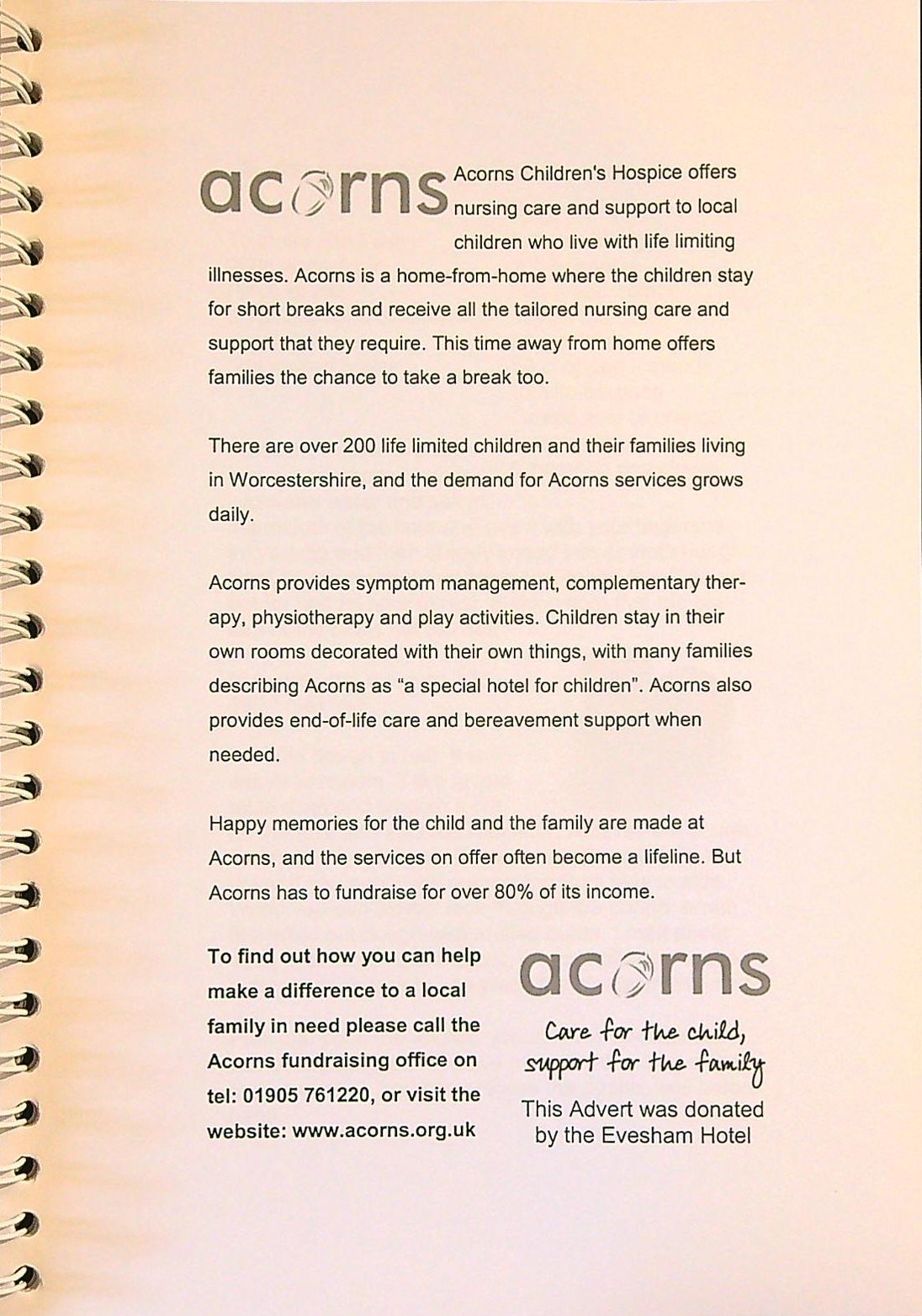 acorns Acorns Children's Hospice offers nursing care and support to local children who live with life limiting illnesses. Acorns is a home-from-home where the children stay for short breaks and receive all the tailored nursing care and support that they require. This time away from home offers families the chance to take a break too.

There are over 200 life limited children and their families living in Worcestershire, and the demand for Acorns services grows daily.

Acorns provides symptom management, complementary therapy, physiotherapy and play activities. Children stay in their own rooms decorated with their own things, with many families describing Acorns as "a special hotel for children". Acorns also provides end-of-life care and bereavement support when needed.

Happy memories for the child and the family are made at Acorns, and the services on offer often become a lifeline. But Acorns has to fundraise for over 80% of its income.

To find out how you can help make a difference to a local family in need please call the Acorns fundraising office on tel: 01905 761220, or visit the website: www.acorns.org.uk

acorns

Care for the child, support for the family

This Advert was donated by the Evesham Hotel